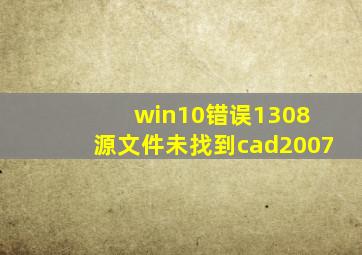 win10错误1308
源文件未找到cad2007